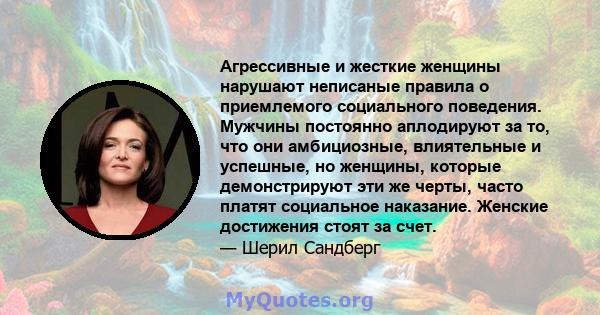 Агрессивные и жесткие женщины нарушают неписаные правила о приемлемого социального поведения. Мужчины постоянно аплодируют за то, что они амбициозные, влиятельные и успешные, но женщины, которые демонстрируют эти же черты, часто платят социальное наказание. Женские достижения стоят за счет.

— Шерил Сандберг

MyQuotes.org